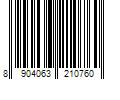 8 904063 210760